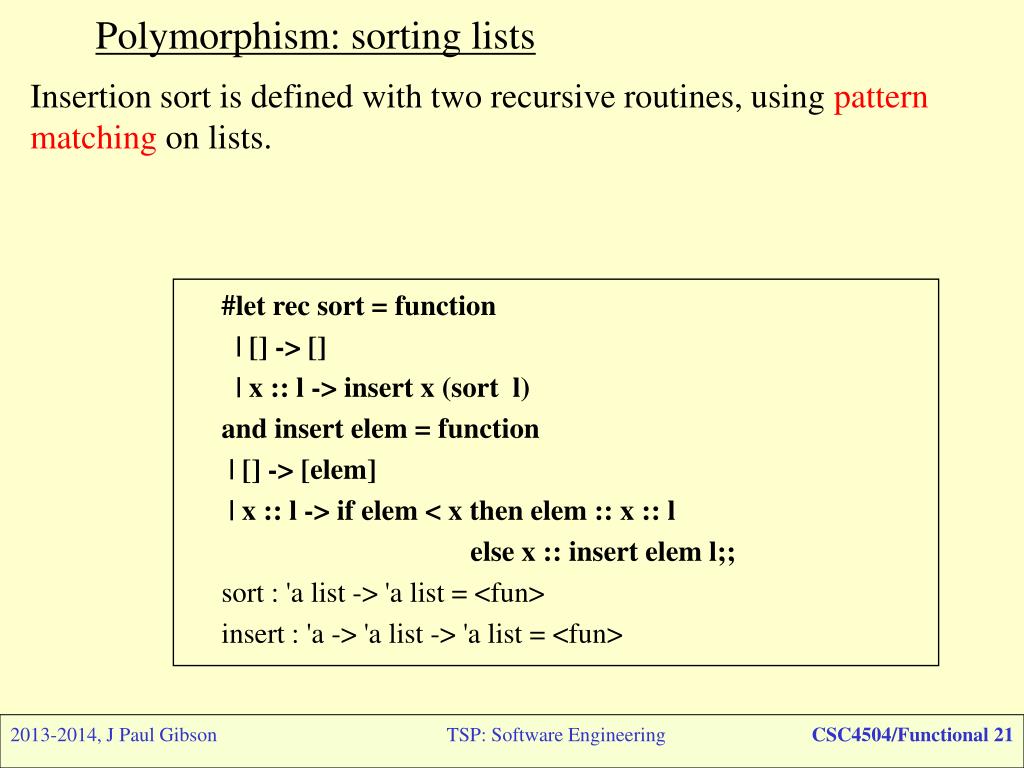 Polymorphism: sorting lists

Insertion sort is defined with two recursive routines, using pattern matching on lists.

#let rec sort = function
| [] -> []
| x :: l -> insert x (sort l)
and insert elem = function
| [] -> [elem]
| x :: l -> if elem < x then elem :: x :: l
else x :: insert elem l;;
sort : 'a list -> 'a list = <fun>
insert : 'a -> 'a list -> 'a list = <fun>

2013-2014, J Paul Gibson

TSP: Software Engineering

CSC4504/Functional 21